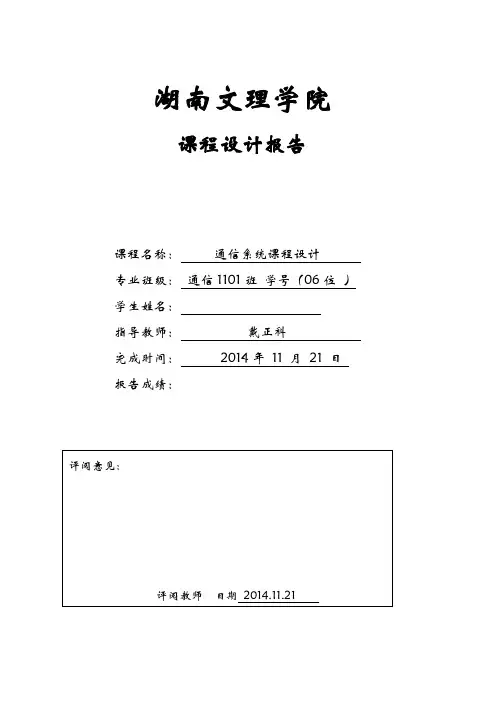 湖南文理学院

课程设计报告

课程名称： 通信系统课程设计

专业班级： 通信 1101 班 学号（06 位 ）

学生姓名：

指导教师： 戴正科

完成时间： 2014 年 11 月 21 日

报告成绩：

评阅意见：

评阅教师 日期 2014.11.21